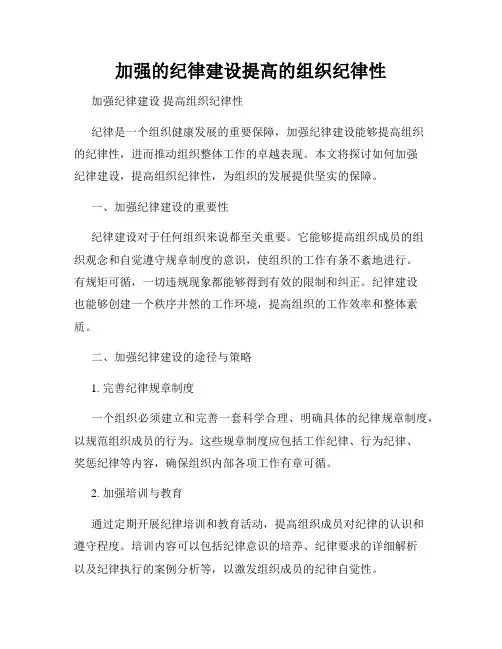 加强的纪律建设提高的组织纪律性

加强纪律建设 提高组织纪律性

纪律是一个组织健康发展的重要保障，加强纪律建设能够提高组织的纪律性，进而推动组织整体工作的卓越表现。本文将探讨如何加强纪律建设，提高组织纪律性，为组织的发展提供坚实的保障。

一、加强纪律建设的重要性

纪律建设对于任何组织来说都至关重要。它能够提高组织成员的组织观念和自觉遵守规章制度的意识，使组织的工作有条不紊地进行。有规矩可循，一切违规现象都能够得到有效的限制和纠正。纪律建设也能够创建一个秩序井然的工作环境，提高组织的工作效率和整体素质。

二、加强纪律建设的途径与策略

1. 完善纪律规章制度

一个组织必须建立和完善一套科学合理、明确具体的纪律规章制度，以规范组织成员的行为。这些规章制度应包括工作纪律、行为纪律、奖惩纪律等内容，确保组织内部各项工作有章可循。

2. 加强培训与教育

通过定期开展纪律培训和教育活动，提高组织成员对纪律的认识和遵守程度。培训内容可以包括纪律意识的培养、纪律要求的详细解析以及纪律执行的案例分析等，以激发组织成员的纪律自觉性。